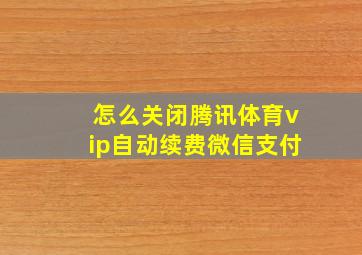 怎么关闭腾讯体育vip自动续费微信支付